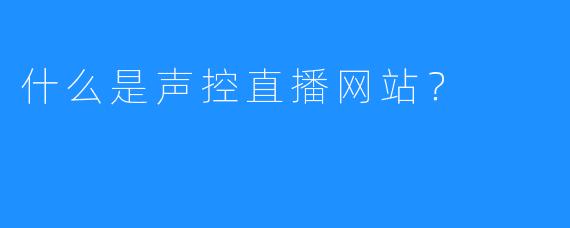 什么是声控直播网站？